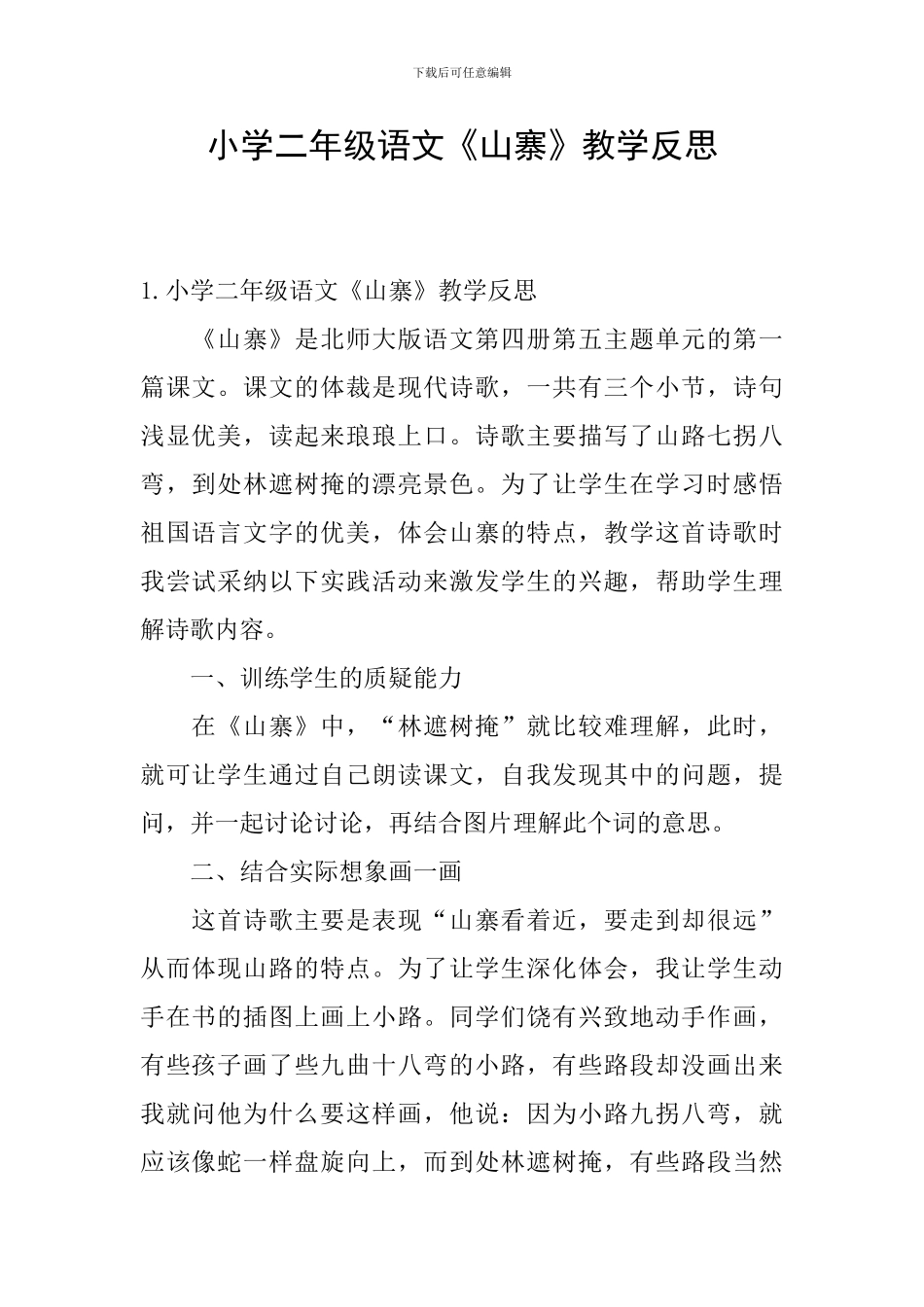 下载后可任意编辑

小学二年级语文《山寨》教学反思

1. 小学二年级语文《山寨》教学反思

《山寨》是北师大版语文第四册第五主题单元的第一篇课文。课文的体裁是现代诗歌，一共有三个小节，诗句浅显优美，读起来琅琅上口。诗歌主要描写了山路七拐八弯，到处林遮树掩的漂亮景色。为了让学生在学习时感悟祖国语言文字的优美，体会山寨的特点，教学这首诗歌时我尝试采纳以下实践活动来激发学生的兴趣，帮助学生理解诗歌内容。

一、训练学生的质疑能力

在《山寨》中，“林遮树掩”就比较难理解，此时，就可让学生通过自己朗读课文，自我发现其中的问题，提问，并一起讨论讨论，再结合图片理解此个词的意思。

二、结合实际想象画一画

这首诗歌主要是表现“山寨看着近，要走到却很远”从而体现山路的特点。为了让学生深化体会，我让学生动手在书的插图上画上小路。同学们饶有兴致地动手作画，有些孩子画了些九曲十八弯的小路，有些路段却没画出来我就问他为什么要这样画，他说：因为小路九拐八弯，就应该像蛇一样盘旋向上，而到处林遮树掩，有些路段当然